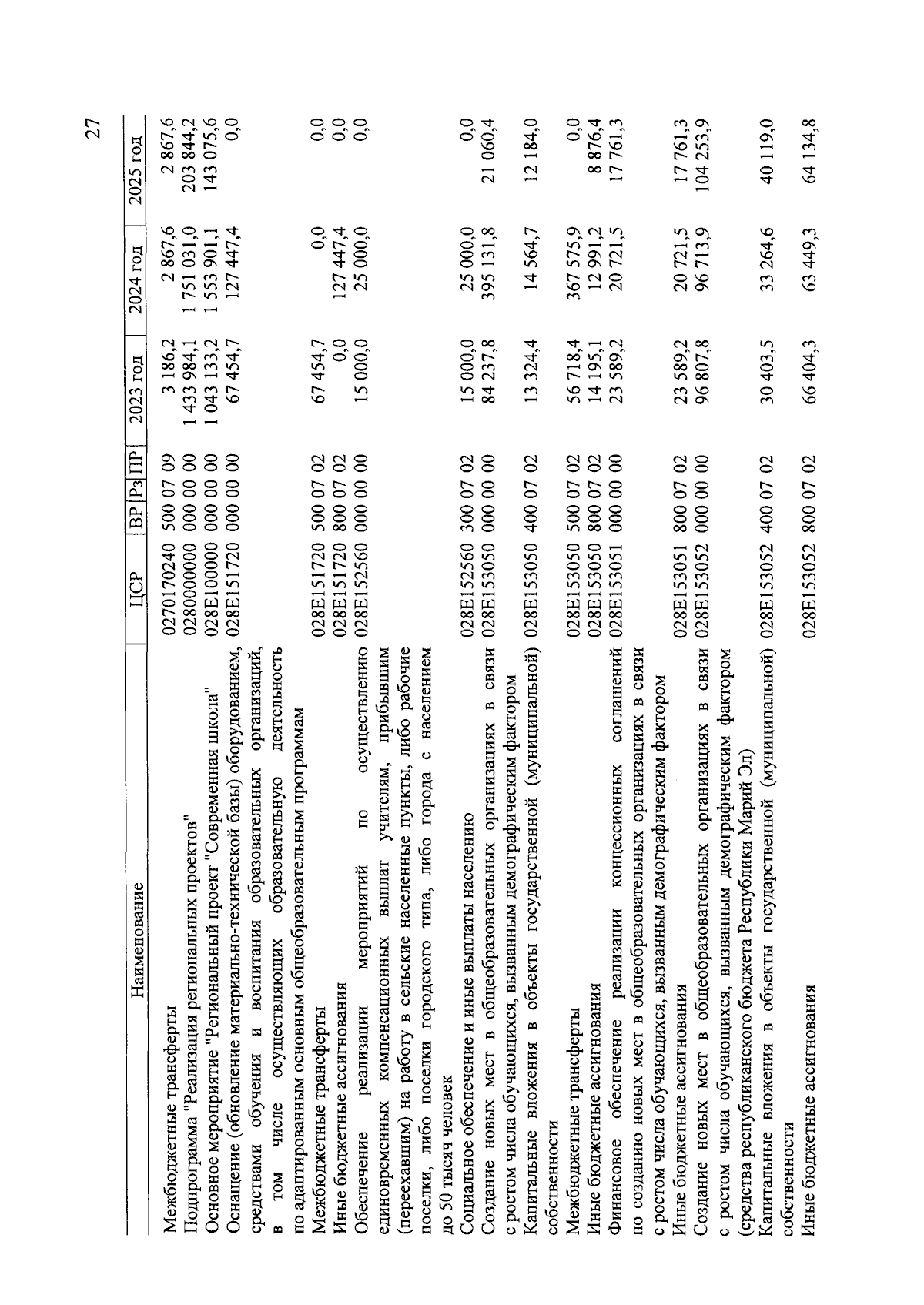 27

| Наименование | ЦСР | ВР | Рз | ПР | 2023 год | 2024 год | 2025 год |
|---|---|---|---|---|---|---|---|
| Межбюджетные трансферты | 0270170240 | 500 | 07 | 09 | 3 186,2 | 2 867,6 | 2 867,6 |
| Подпрограмма "Реализация региональных проектов" | 0280000000 | 000 | 00 | 00 | 1 433 984,1 | 1 751 031,0 | 203 844,2 |
| Основное мероприятие "Региональный проект "Современная школа" | 028E100000 | 000 | 00 | 00 | 1 043 133,2 | 1 553 901,1 | 143 075,6 |
| Оснащение (обновление материально-технической базы) оборудованием, средствами обучения и воспитания образовательных организаций, в том числе осуществляющих образовательную деятельность по адаптированным основным общеобразовательным программам | 028E151720 | 000 | 00 | 00 | 67 454,7 | 127 447,4 | 0,0 |
| Межбюджетные трансферты | 028E151720 | 500 | 07 | 02 | 67 454,7 | 0,0 | 0,0 |
| Иные бюджетные ассигнования | 028E151720 | 800 | 07 | 02 | 0,0 | 127 447,4 | 0,0 |
| Обеспечение реализации мероприятий по осуществлению единовременных компенсационных выплат учителям, прибывшим (переехавшим) на работу в сельские населенные пункты, либо рабочие поселки, либо поселки городского типа, либо города с населением до 50 тысяч человек | 028E152560 | 000 | 00 | 00 | 15 000,0 | 25 000,0 | 0,0 |
| Социальное обеспечение и иные выплаты населению | 028E152560 | 300 | 07 | 02 | 15 000,0 | 25 000,0 | 0,0 |
| Создание новых мест в общеобразовательных организациях в связи с ростом числа обучающихся, вызванным демографическим фактором | 028E153050 | 000 | 00 | 00 | 84 237,8 | 395 131,8 | 21 060,4 |
| Капитальные вложения в объекты государственной (муниципальной) собственности | 028E153050 | 400 | 07 | 02 | 13 324,4 | 14 564,7 | 12 184,0 |
| Межбюджетные трансферты | 028E153050 | 500 | 07 | 02 | 56 718,4 | 367 575,9 | 0,0 |
| Иные бюджетные ассигнования | 028E153050 | 800 | 07 | 02 | 14 195,1 | 12 991,2 | 8 876,4 |
| Финансовое обеспечение реализации концессионных соглашений по созданию новых мест в общеобразовательных организациях в связи с ростом числа обучающихся, вызванным демографическим фактором | 028E153051 | 000 | 00 | 00 | 23 589,2 | 20 721,5 | 17 761,3 |
| Иные бюджетные ассигнования | 028E153051 | 800 | 07 | 02 | 23 589,2 | 20 721,5 | 17 761,3 |
| Создание новых мест в общеобразовательных организациях в связи с ростом числа обучающихся, вызванным демографическим фактором (средства республиканского бюджета Республики Марий Эл) | 028E153052 | 000 | 00 | 00 | 96 807,8 | 96 713,9 | 104 253,9 |
| Капитальные вложения в объекты государственной (муниципальной) собственности | 028E153052 | 400 | 07 | 02 | 30 403,5 | 33 264,6 | 40 119,0 |
| Иные бюджетные ассигнования | 028E153052 | 800 | 07 | 02 | 66 404,3 | 63 449,3 | 64 134,8 |